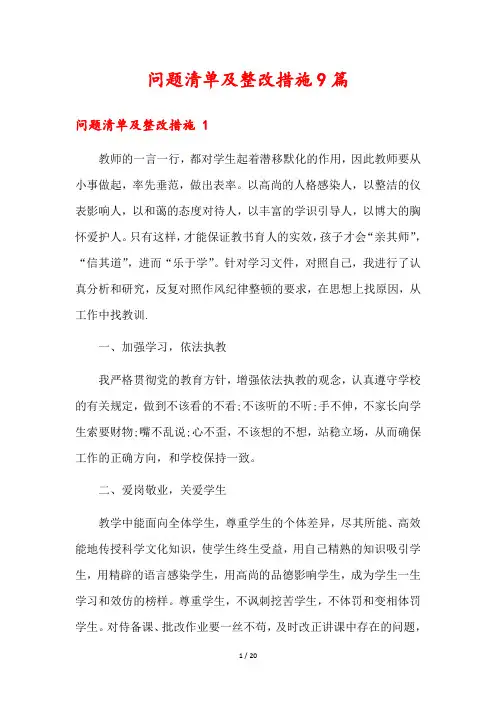 问题清单及整改措施9篇

问题清单及整改措施 1

教师的一言一行，都对学生起着潜移默化的作用，因此教师要从小事做起，率先垂范，做出表率。以高尚的人格感染人，以整洁的仪表影响人，以和蔼的态度对待人，以丰富的学识引导人，以博大的胸怀爱护人。只有这样，才能保证教书育人的实效，孩子才会“亲其师”，“信其道”，进而“乐于学”。针对学习文件，对照自己，我进行了认真分析和研究，反复对照作风纪律整顿的要求，在思想上找原因，从工作中找教训.

一、加强学习，依法执教

我严格贯彻党的教育方针，增强依法执教的观念，认真遵守学校的有关规定，做到不该看的不看;不该听的不听;手不伸，不家长向学生索要财物;嘴不乱说;心不歪，不该想的不想，站稳立场，从而确保工作的正确方向，和学校保持一致。

二、爱岗敬业，关爱学生

教学中能面向全体学生，尊重学生的个体差异，尽其所能、高效能地传授科学文化知识，使学生终生受益，用自己精熟的知识吸引学生，用精辟的语言感染学生，用高尚的品德影响学生，成为学生一生学习和效仿的榜样。尊重学生，不讽刺挖苦学生，不体罚和变相体罚学生。对待备课、批改作业要一丝不苟，及时改正讲课中存在的问题，

1 / 20